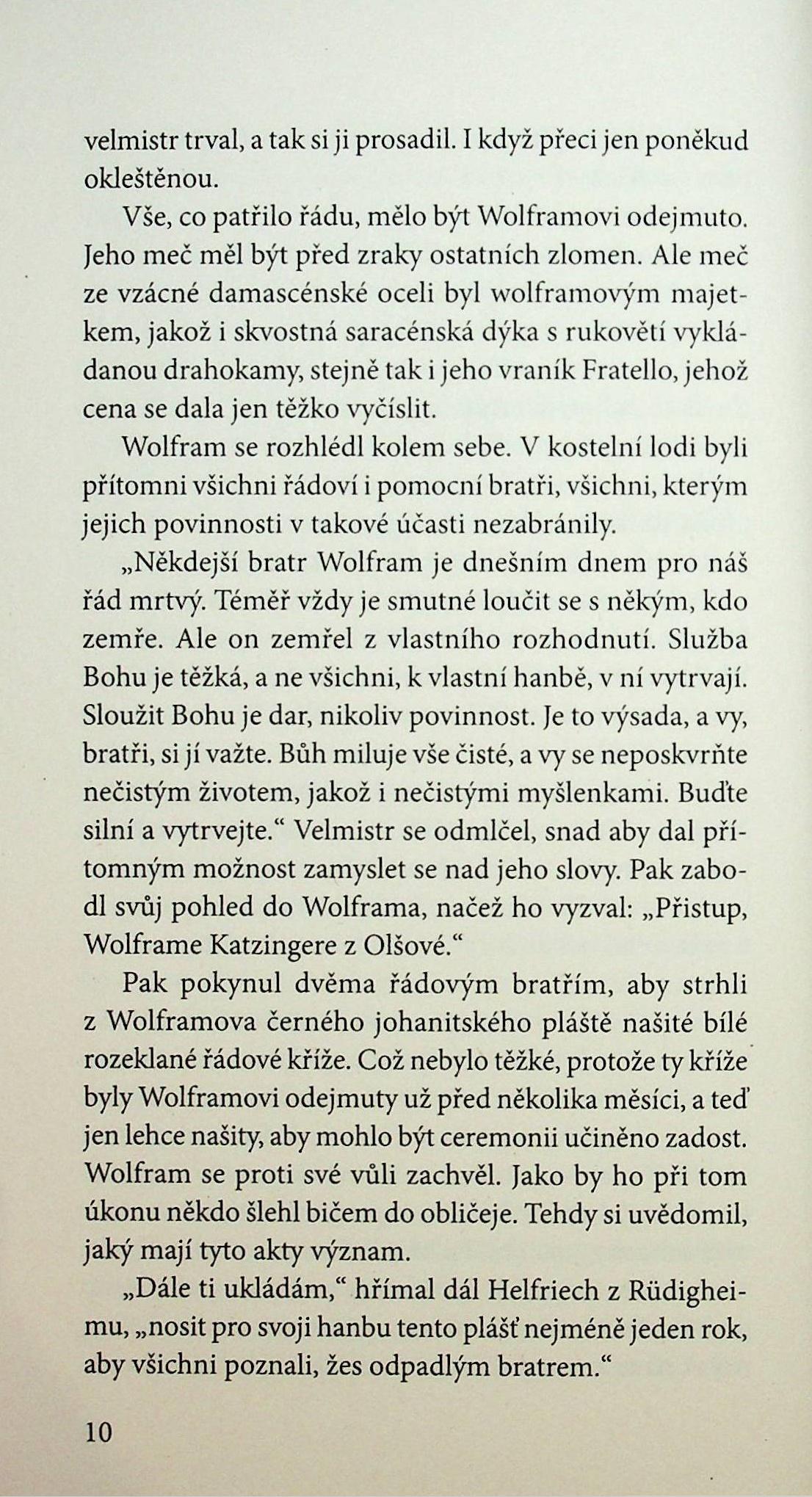 velmistr trval, a tak si ji prosadil. I když přeci jen poněkud okleštěnou.

Vše, co patřilo řádu, mělo být Wolframovi odejmuto. Jeho meč měl být před zraky ostatních zlomen. Ale meč ze vzácné damascénské oceli byl wolframovým majetkem, jakož i skvostná saracénská dýka s rukovětí vykládanou drahokamy, stejně tak i jeho vraník Fratello, jehož cena se dala jen těžko vyčíslit.

Wolfram se rozhlédl kolem sebe. V kostelní lodi byli přítomni všichni řádoví i pomocní bratři, všichni, kterým jejich povinnosti v takové účasti nezabránily.

„Někdejší bratr Wolfram je dnešním dnem pro náš řád mrtvý. Téměř vždy je smutné loučit se s někým, kdo zemře. Ale on zemřel z vlastního rozhodnutí. Služba Bohu je těžká, a ne všichni, k vlastní hanbě, v ní vytrvají. Sloužit Bohu je dar, nikoliv povinnost. Je to výsada, a vy, bratři, si jí važte. Bůh miluje vše čisté, a vy se neposkvrňte nečistým životem, jakož i nečistými myšlenkami. Buďte silní a vytrvejte.“ Velmistr se odmlčel, snad aby dal přítomným možnost zamyslet se nad jeho slovy. Pak zabodl svůj pohled do Wolframa, načež ho vyzval: „Přistup, Wolframe Katzingere z Olšové.“

Pak pokynul dvěma řádovým bratřím, aby strhli z Wolframova černého johanitského pláště našité bílé rozeklané řádové kříže. Což nebylo těžké, protože ty kříže byly Wolframovi odejmuty už před několika měsíci, a teď jen lehce našity, aby mohlo být ceremonii učiněno zadost. Wolfram se proti své vůli zachvěl. Jako by ho při tom úkonu někdo šlehl bičem do obličeje. Tehdy si uvědomil, jaký mají tyto akty význam.

„Dále ti ukládám,“ hřímal dál Helfriech z Rüdigheimu, „nosit pro svoji hanbu tento plášť nejméně jeden rok, aby všichni poznali, žes odpadlým bratrem.“

10